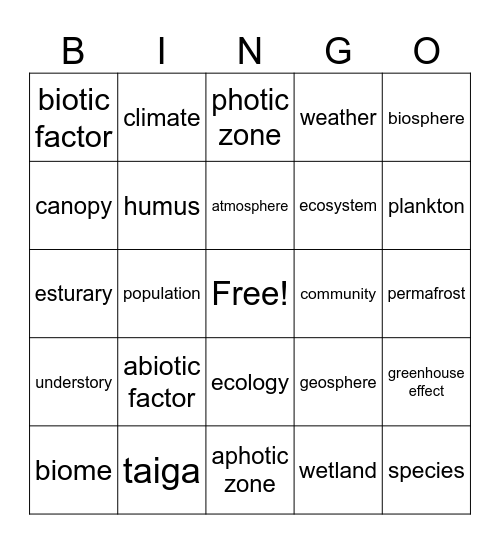 | B | I | N | G | O |
|---|---|---|---|---|
| biotic factor | climate | photic zone | weather | biosphere |
| canopy | humus | atmosphere | ecosystem | plankton |
| esturary | population | Free! | community | permafrost |
| understory | abiotic factor | ecology | geosphere | greenhouse effect |
| biome | taiga | aphotic zone | wetland | species |